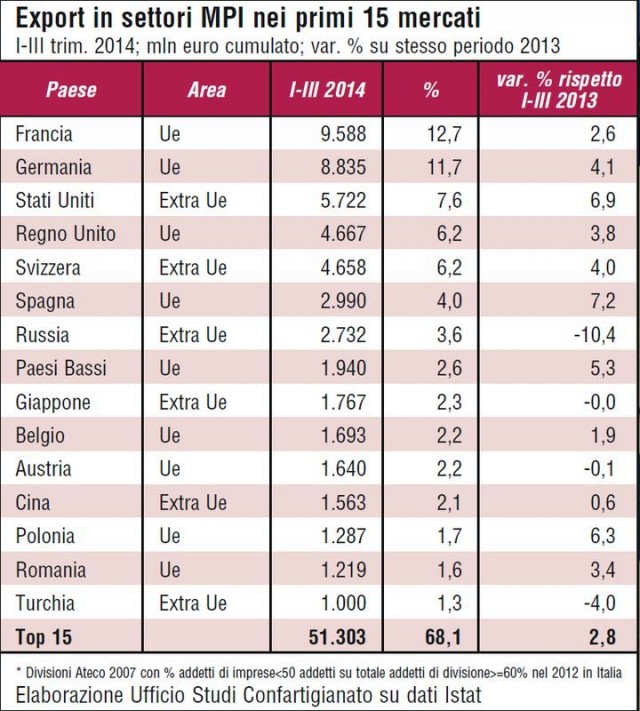 Export in settori MPI nei primi 15 mercati
I-III trim. 2014; mln euro cumulato; var. % su stesso periodo 2013

| Paese | Area | I-III 2014 | % | var. % rispetto I-III 2013 |
|---|---|---|---|---|
| Francia | Ue | 9.588 | 12,7 | 2,6 |
| Germania | Ue | 8.835 | 11,7 | 4,1 |
| Stati Uniti | Extra Ue | 5.722 | 7,6 | 6,9 |
| Regno Unito | Ue | 4.667 | 6,2 | 3,8 |
| Svizzera | Extra Ue | 4.658 | 6,2 | 4,0 |
| Spagna | Ue | 2.990 | 4,0 | 7,2 |
| Russia | Extra Ue | 2.732 | 3,6 | -10,4 |
| Paesi Bassi | Ue | 1.940 | 2,6 | 5,3 |
| Giappone | Extra Ue | 1.767 | 2,3 | -0,0 |
| Belgio | Ue | 1.693 | 2,2 | 1,9 |
| Austria | Ue | 1.640 | 2,2 | -0,1 |
| Cina | Extra Ue | 1.563 | 2,1 | 0,6 |
| Polonia | Ue | 1.287 | 1,7 | 6,3 |
| Romania | Ue | 1.219 | 1,6 | 3,4 |
| Turchia | Extra Ue | 1.000 | 1,3 | -4,0 |
| Top 15 | | 51.303 | 68,1 | 2,8 |

* Divisioni Ateco 2007 con % addetti di imprese<50 addetti su totale addetti di divisione>=60% nel 2012 in Italia
Elaborazione Ufficio Studi Confartigianato su dati Istat